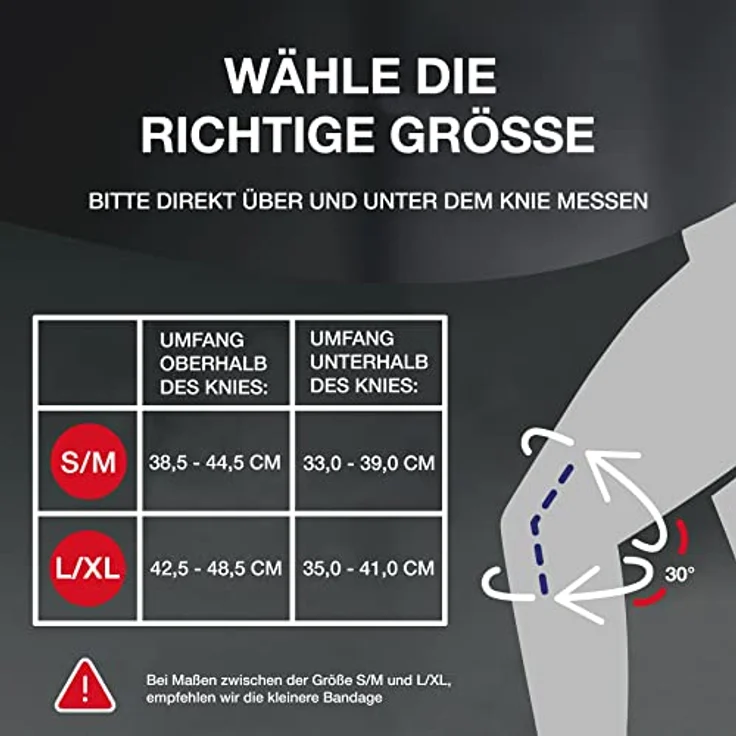 WÄHLE DIE RICHTIGE GRÖSSE

BITTE DIREKT ÜBER UND UNTER DEM KNIE MESSEN

|  | UMFANG OBERHALB DES KNIES: | UMFANG UNTERHALB DES KNIES: |
|---|---|---|
| S/M | 38,5 - 44,5 CM | 33,0 - 39,0 CM |
| L/XL | 42,5 - 48,5 CM | 35,0 - 41,0 CM |

30°

!

Bei Maßen zwischen der Größe S/M und L/XL, empfehlen wir die kleinere Bandage